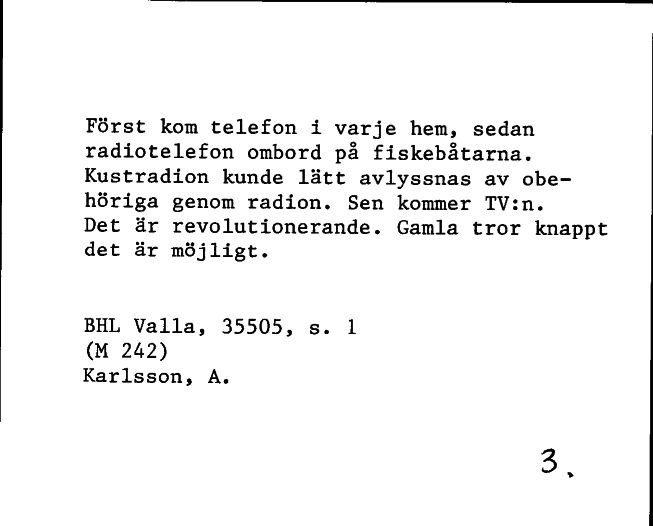 Först kom telefon i varje hem, sedan radiotelefon ombord på fiskebåtarna. Kustradion kunde lätt avlyssnas av obehöriga genom radion. Sen kommer TV:n. Det är revolutionerande. Gamla tror knappt det är möjligt.

BHL Valla, 35505, s. 1
(M 242)
Karlsson, A.

3.